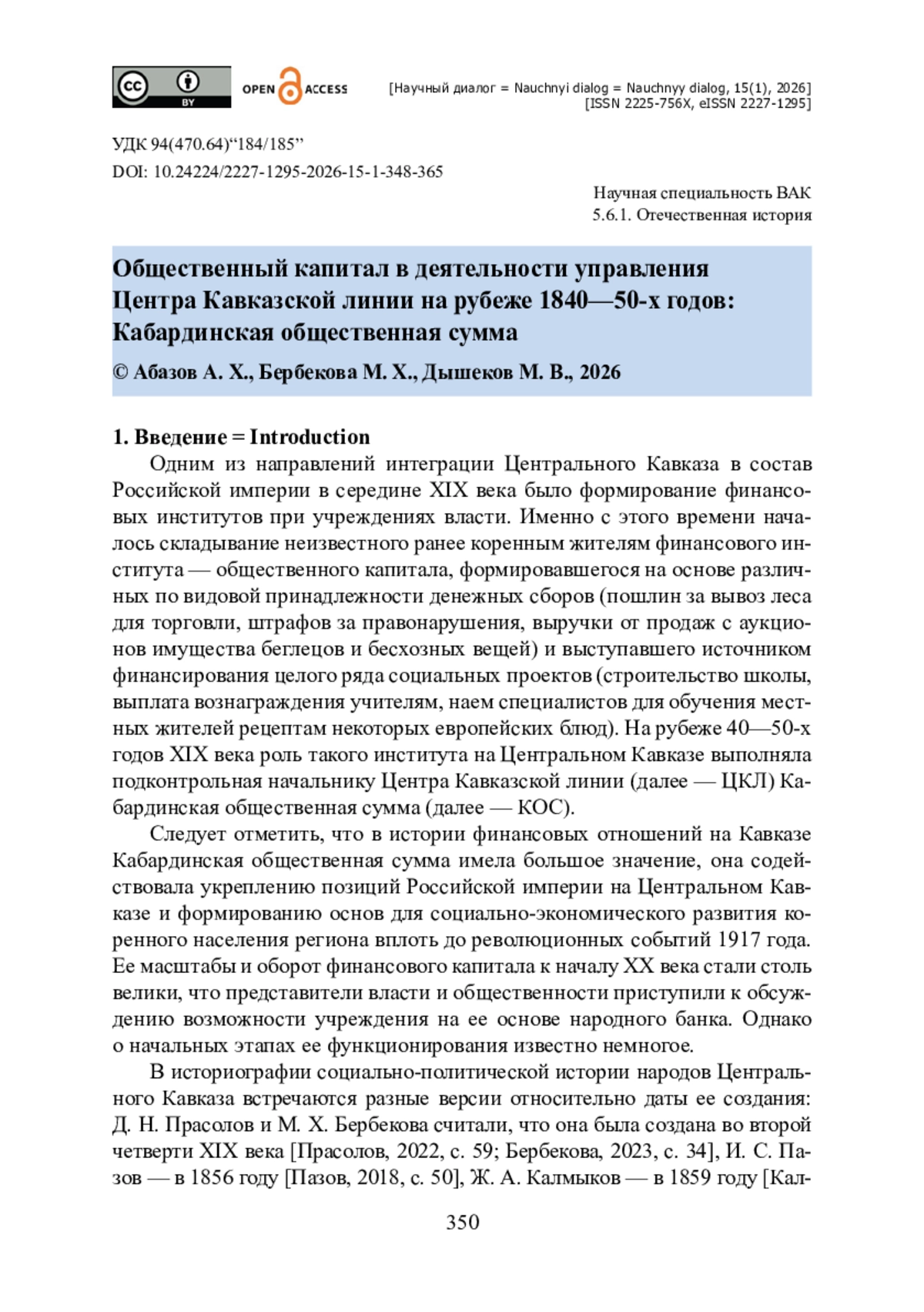 cc BY OPEN ACCESS [Научный диалог = Nauchnyi dialog = Nauchnyy dialog, 15(1), 2026] [ISSN 2225-756X, eISSN 2227-1295]

УДК 94(470.64)“184/185”
DOI: 10.24224/2227-1295-2026-15-1-348-365

Научная специальность ВАК
5.6.1. Отечественная история

Общественный капитал в деятельности управления Центра Кавказской линии на рубеже 1840—50-х годов: Кабардинская общественная сумма

© Абазов А. Х., Бербекова М. Х., Дышеков М. В., 2026

1. Введение = Introduction

Одним из направлений интеграции Центрального Кавказа в состав Российской империи в середине XIX века было формирование финансовых институтов при учреждениях власти. Именно с этого времени началось складывание неизвестного ранее коренным жителям финансового института — общественного капитала, формировавшегося на основе различных по видовой принадлежности денежных сборов (пошлин за вывоз леса для торговли, штрафов за правонарушения, выручки от продаж с аукционов имущества беглецов и бесхозных вещей) и выступавшего источником финансирования целого ряда социальных проектов (строительство школы, выплата вознаграждения учителям, наем специалистов для обучения местных жителей рецептам некоторых европейских блюд). На рубеже 40—50-х годов XIX века роль такого института на Центральном Кавказе выполняла подконтрольная начальнику Центра Кавказской линии (далее — ЦКЛ) Кабардинская общественная сумма (далее — КОС).

Следует отметить, что в истории финансовых отношений на Кавказе Кабардинская общественная сумма имела большое значение, она содействовала укреплению позиций Российской империи на Центральном Кавказе и формированию основ для социально-экономического развития коренного населения региона вплоть до революционных событий 1917 года. Ее масштабы и оборот финансового капитала к началу XX века стали столь велики, что представители власти и общественности приступили к обсуждению возможности учреждения на ее основе народного банка. Однако о начальных этапах ее функционирования известно немногое.

В историографии социально-политической истории народов Центрального Кавказа встречаются разные версии относительно даты ее создания: Д. Н. Прасолов и М. Х. Бербекова считали, что она была создана во второй четверти XIX века [Прасолов, 2022, с. 59; Бербекова, 2023, с. 34], И. С. Пазов — в 1856 году [Пазов, 2018, с. 50], Ж. А. Калмыков — в 1859 году [Кал-

350